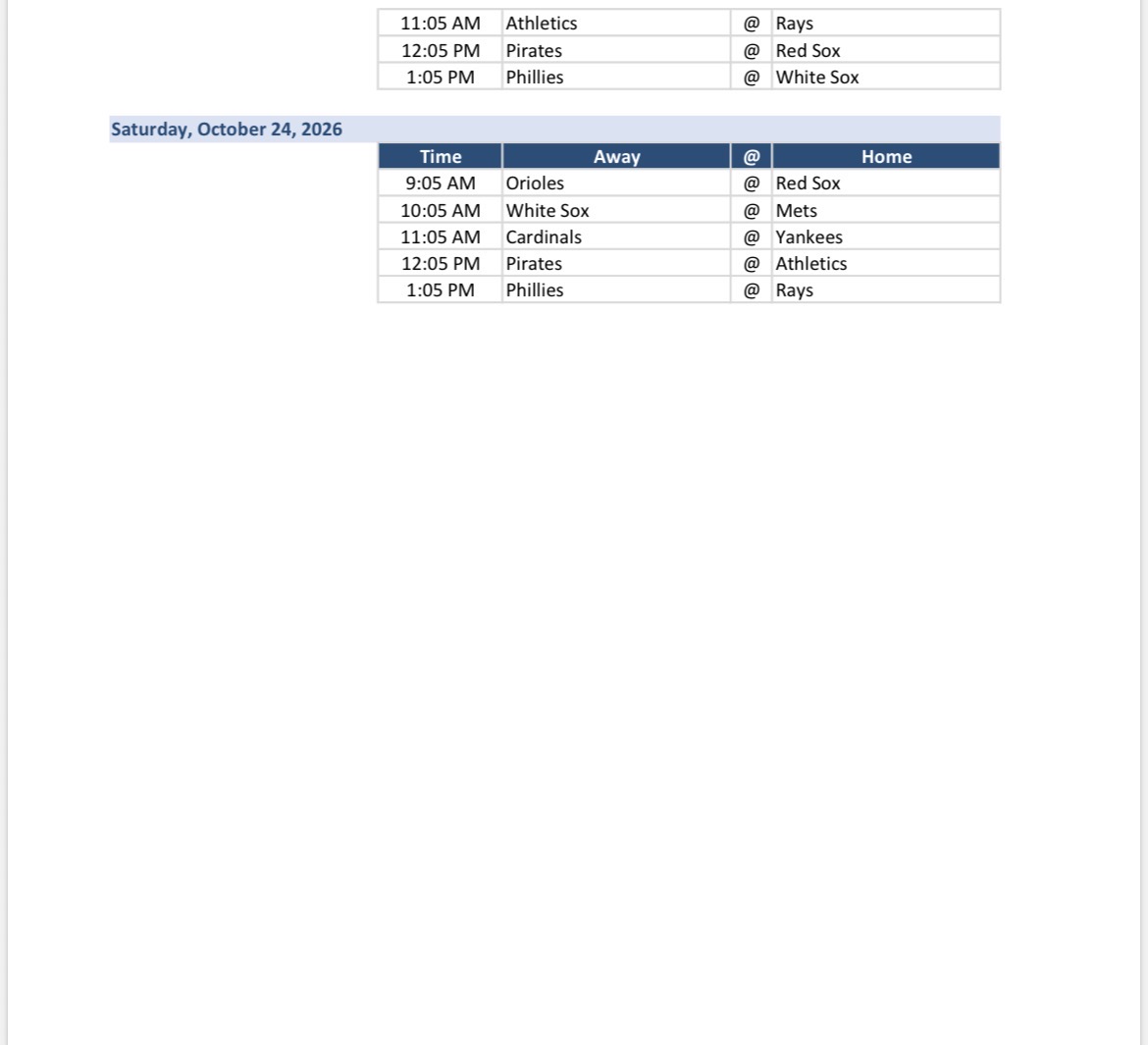 | | | | |
|---|---|---|---|
| 11:05 AM | Athletics | @ | Rays |
| 12:05 PM | Pirates | @ | Red Sox |
| 1:05 PM | Phillies | @ | White Sox |

Saturday, October 24, 2026

| Time | Away | @ | Home |
|---|---|---|---|
| 9:05 AM | Orioles | @ | Red Sox |
| 10:05 AM | White Sox | @ | Mets |
| 11:05 AM | Cardinals | @ | Yankees |
| 12:05 PM | Pirates | @ | Athletics |
| 1:05 PM | Phillies | @ | Rays |